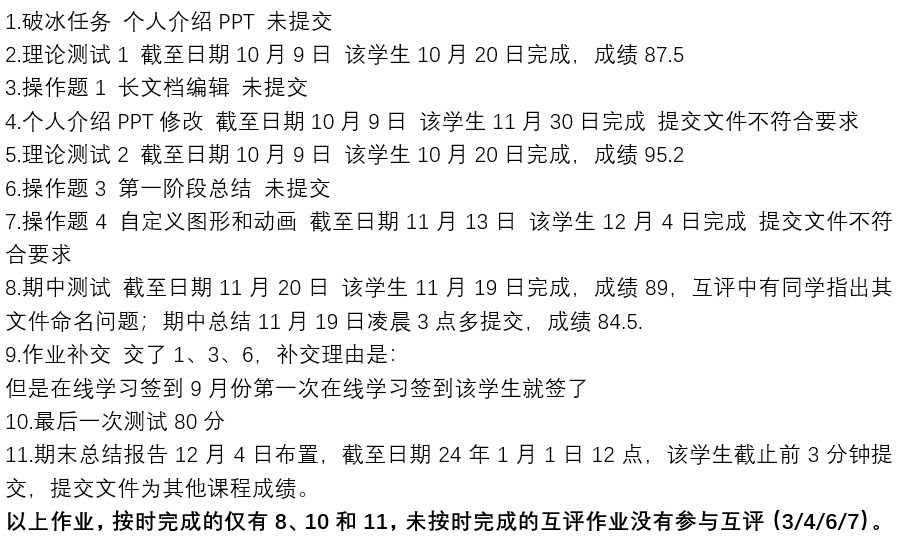 1.破冰任务 个人介绍 PPT 未提交
2.理论测试 1 截至日期 10 月 9 日 该学生 10 月 20 日完成，成绩 87.5
3.操作题 1 长文档编辑 未提交
4.个人介绍 PPT 修改 截至日期 10 月 9 日 该学生 11 月 30 日完成 提交文件不符合要求
5.理论测试 2 截至日期 10 月 9 日 该学生 10 月 20 日完成，成绩 95.2
6.操作题 3 第一阶段总结 未提交
7.操作题 4 自定义图形和动画 截至日期 11 月 13 日 该学生 12 月 4 日完成 提交文件不符合要求
8.期中测试 截至日期 11 月 20 日 该学生 11 月 19 日完成，成绩 89，互评中有同学指出其文件命名问题；期中总结 11 月 19 日凌晨 3 点多提交，成绩 84.5.
9.作业补交 交了 1、3、6，补交理由是：
但是在线学习签到 9 月份第一次在线学习签到该学生就签了
10.最后一次测试 80 分
11.期末总结报告 12 月 4 日布置，截至日期 24 年 1 月 1 日 12 点，该学生截止前 3 分钟提交，提交文件为其他课程成绩。
以上作业，按时完成的仅有 8、10 和 11，未按时完成的互评作业没有参与互评（3/4/6/7）。